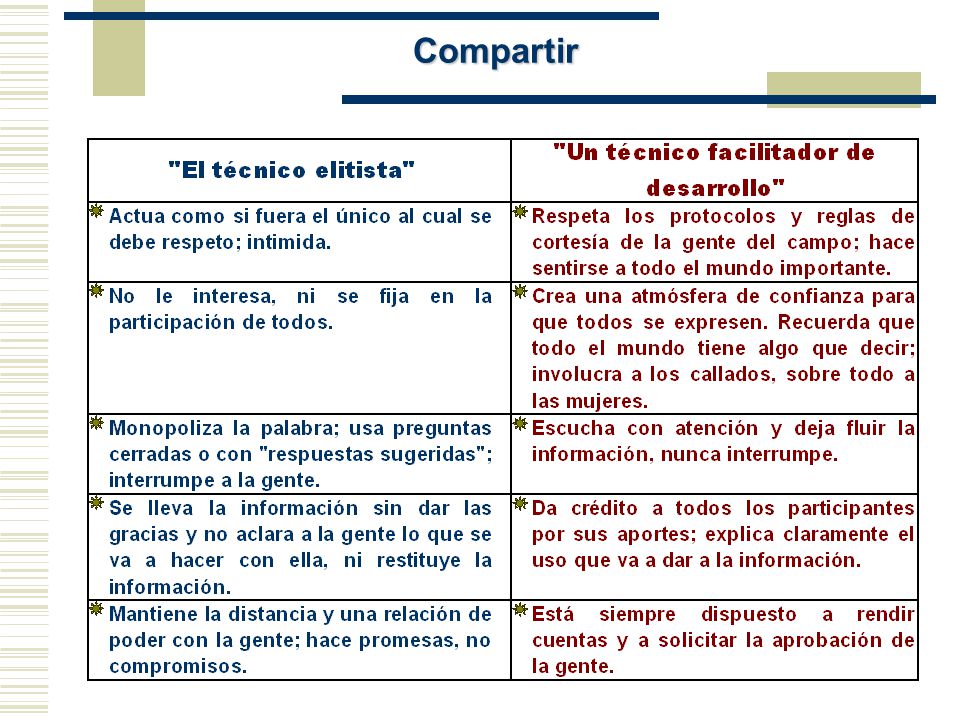 Compartir

| "El técnico elitista" | "Un técnico facilitador de desarrollo" |
|---|---|
| Actua como si fuera el único al cual se debe respeto; intimida. | Respeta los protocolos y reglas de cortesía de la gente del campo; hace sentirse a todo el mundo importante. |
| No le interesa, ni se fija en la participación de todos. | Crea una atmósfera de confianza para que todos se expresen. Recuerda que todo el mundo tiene algo que decir; involucra a los callados, sobre todo a las mujeres. |
| Monopoliza la palabra; usa preguntas cerradas o con "respuestas sugeridas"; interrumpe a la gente. | Escucha con atención y deja fluir la información, nunca interrumpe. |
| Se lleva la información sin dar las gracias y no aclara a la gente lo que se va a hacer con ella, ni restituye la información. | Da crédito a todos los participantes por sus aportes; explica claramente el uso que va a dar a la información. |
| Mantiene la distancia y una relación de poder con la gente; hace promesas, no compromisos. | Está siempre dispuesto a rendir cuentas y a solicitar la aprobación de la gente. |